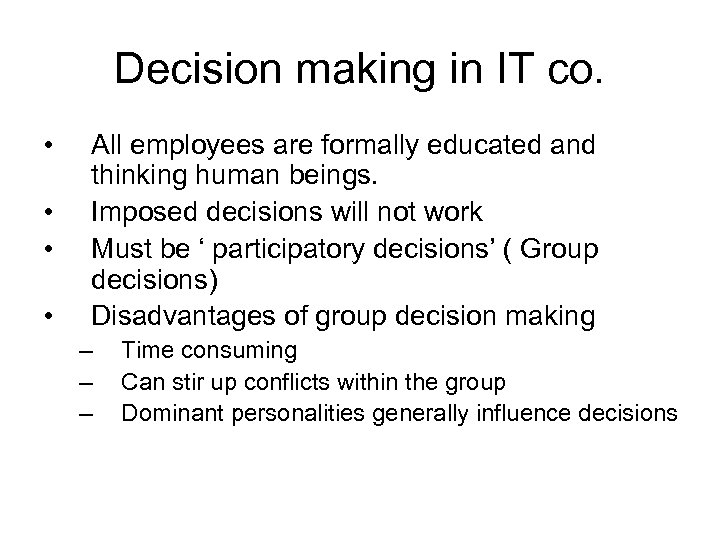 Decision making in IT co.

• All employees are formally educated and thinking human beings.
• Imposed decisions will not work
• Must be ‘ participatory decisions’ ( Group decisions)
• Disadvantages of group decision making
– Time consuming
– Can stir up conflicts within the group
– Dominant personalities generally influence decisions